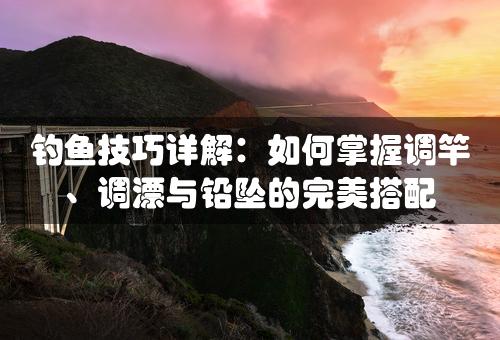 钓鱼技巧详解：如何掌握调竿、调漂与铅坠的完美搭配